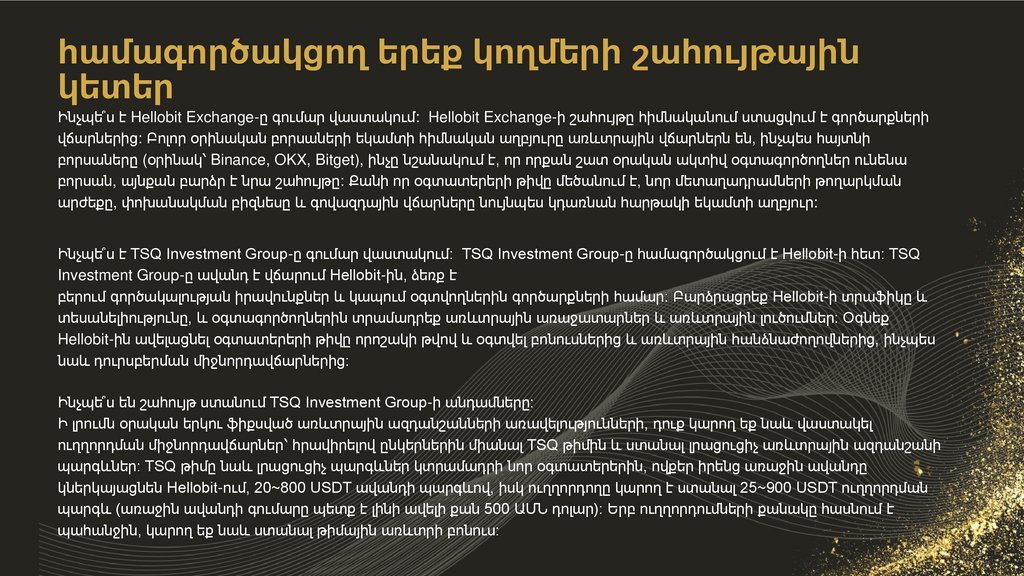 համագործակցող երեք կողմերի շահույթային կետեր

Ինչպե՞ս է Hellobit Exchange-ը գումար վաստակում: Hellobit Exchange-ի շահույթը հիմնականում ստացվում է գործարքների վճարներից: Բոլոր օրինական բորսաների եկամտի հիմնական աղբյուրը առևտրային վճարներն են, ինչպես հայտնի բորսաները (օրինակ՝ Binance, OKX, Bitget), ինչը նշանակում է, որ որքան շատ օրական ակտիվ օգտագործողներ ունենա բորսան, այնքան բարձր է նրա շահույթը: Քանի որ օգտատերերի թիվը մեծանում է, նոր մետաղադրամների թողարկման արժեքը, փոխանակման բիզնեսը և գովազդային վճարները նույնպես կդառնան հարթակի եկամտի աղբյուր:

Ինչպե՞ս է TSQ Investment Group-ը գումար վաստակում: TSQ Investment Group-ը համագործակցում է Hellobit-ի հետ: TSQ Investment Group-ը ավանդ է վճարում Hellobit-ին, ձեռք է բերում գործակալության իրավունքներ և կապում օգտվողներին գործարքների համար: Բարձրացրեք Hellobit-ի տրաֆիկը և տեսանելիությունը, և օգտագործողներին տրամադրեք առևտրային առաջատարներ և առևտրային լուծումներ: Օգնեք Hellobit-ին ավելացնել օգտատերերի թիվը որոշակի թվով և օգտվել բոնուսներից և առևտրային հանձնաժողովներից, ինչպես նաև դուրսբերման միջնորդավճարներից:

Ինչպե՞ս են շահույթ ստանում TSQ Investment Group-ի անդամները:
Ի լրումն օրական երկու ֆիքսված առևտրային ազդանշանների առավելությունների, դուք կարող եք նաև վաստակել ուղղորդման միջնորդավճարներ՝ հրավիրելով ընկերներին միանալ TSQ թիմին և ստանալ լրացուցիչ առևտրային ազդանշանի պարգևներ: TSQ թիմը նաև լրացուցիչ պարգևներ կտրամադրի նոր օգտատերերին, ովքեր իրենց առաջին ավանդը կներկայացնեն Hellobit-ում, 20~800 USDT ավանդի պարգևով, իսկ ուղղորդողը կարող է ստանալ 25~900 USDT ուղղորդման պարգև (առաջին ավանդի գումարը պետք է լինի ավելի քան 500 ԱՄՆ դոլար): Երբ ուղղորդումների քանակը հասնում է պահանջին, կարող եք նաև ստանալ թիմային առևտրի բոնուս: